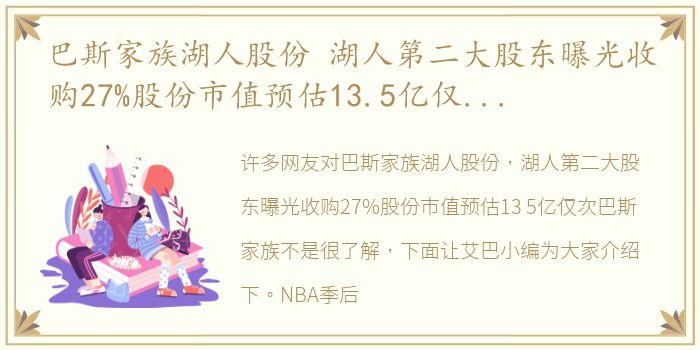 巴斯家族湖人股份 湖人第二大股东曝光收购27%股份市值预估13.5亿仅...

许多网友对巴斯家族湖人股份，湖人第二大股东曝光收购27%股份市值预估13 5亿仅次巴斯家族不是很了解，下面让艾巴小编为大家介绍下。NBA季后